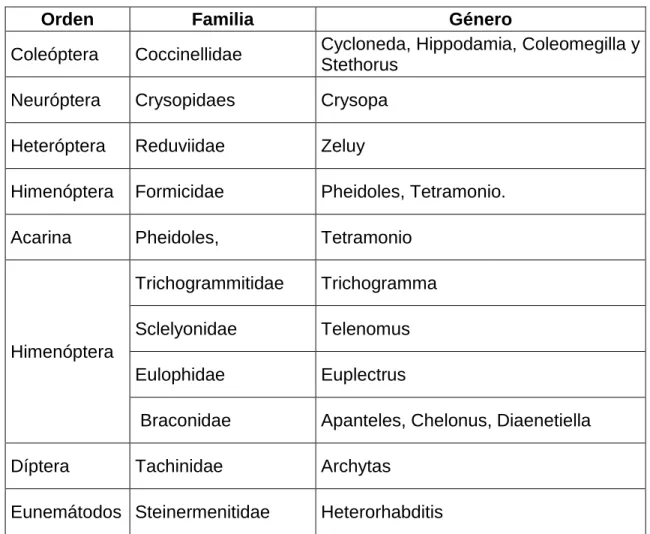 | Orden | Familia | Género |
|---|---|---|
| Coleóptera | Coccinellidae | Cycloneda, Hippodamia, Coleomegilla y Stethorus |
| Neuróptera | Crysopidaes | Crysopa |
| Heteróptera | Reduviidae | Zeluy |
| Himenóptera | Formicidae | Pheidoles, Tetramonio. |
| Acarina | Pheidoles, | Tetramonio |
| Himenóptera | Trichogrammitidae | Trichogramma |
|  | Sclelyonidae | Telenomus |
|  | Eulophidae | Euplectrus |
|  | Braconidae | Apanteles, Chelonus, Diaenetiella |
| Díptera | Tachinidae | Archytas |
| Eunemátodos | Steinermenitidae | Heterorhabditis |